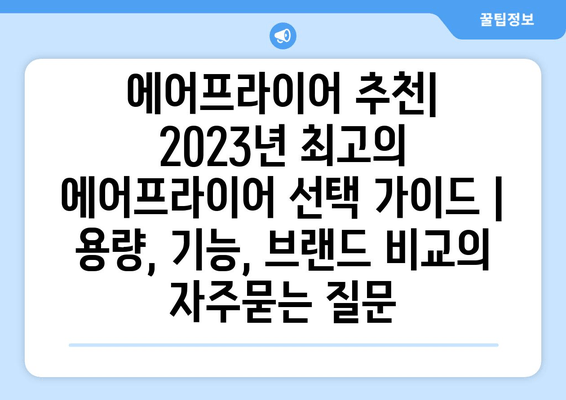 꿀팁정보

에어프라이어 추천| 2023년 최고의 에어프라이어 선택 가이드 | 용량, 기능, 브랜드 비교의 자주묻는 질문